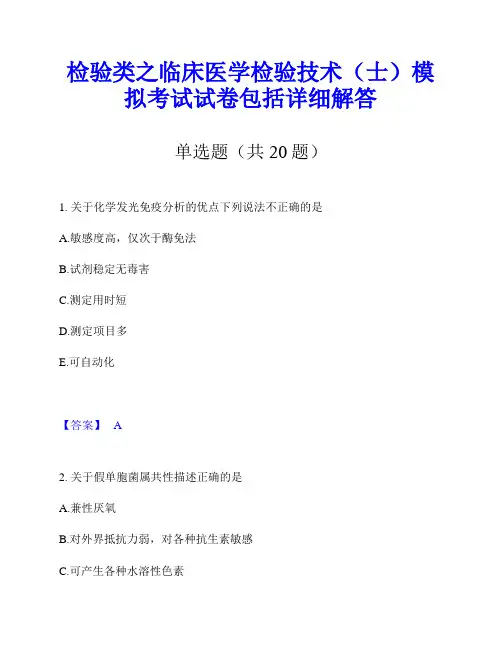 检验类之临床医学检验技术（士）模拟考试试卷包括详细解答

单选题（共 20 题）

1. 关于化学发光免疫分析的优点下列说法不正确的是

A.敏感度高，仅次于酶免法

B.试剂稳定无毒害

C.测定用时短

D.测定项目多

E.可自动化

【答案】 A

2. 关于假单胞菌属共性描述正确的是

A.兼性厌氧

B.对外界抵抗力弱，对各种抗生素敏感

C.可产生各种水溶性色素